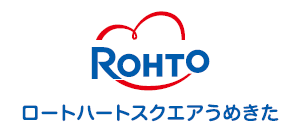 ROHTO

ロートハートスクエアうめきた